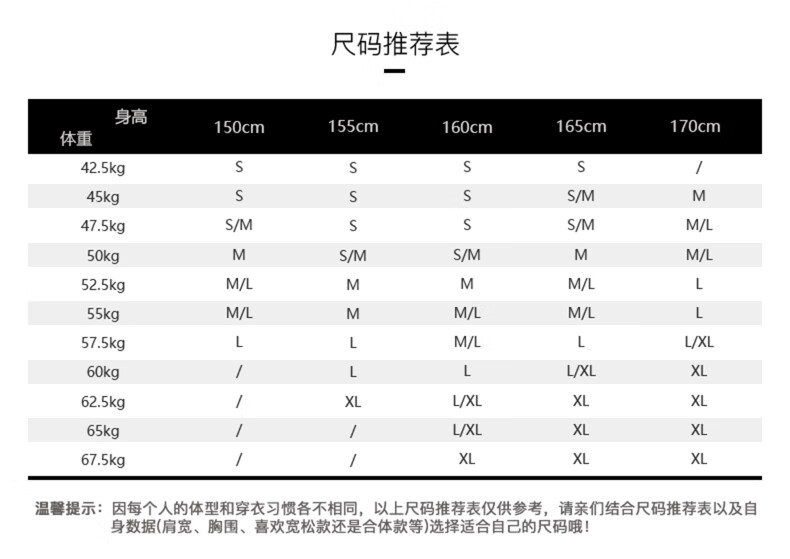 尺码推荐表

| 身高 体重 | 150cm | 155cm | 160cm | 165cm | 170cm |
|---|---|---|---|---|---|
| 42.5kg | S | S | S | S | / |
| 45kg | S | S | S | S/M | M |
| 47.5kg | S/M | S | S | S/M | M/L |
| 50kg | M | S/M | S/M | M | M/L |
| 52.5kg | M/L | M | M | M/L | L |
| 55kg | M/L | M | M/L | M/L | L |
| 57.5kg | L | L | M/L | L | L/XL |
| 60kg | / | L | L | L/XL | XL |
| 62.5kg | / | XL | L/XL | XL | XL |
| 65kg | / | / | L/XL | XL | XL |
| 67.5kg | / | / | XL | XL | XL |

温馨提示：因每个人的体型和穿衣习惯各不相同，以上尺码推荐表仅供参考，请亲们结合尺码推荐表以及自身数据(肩宽、胸围、喜欢宽松款还是合体款等)选择适合自己的尺码哦！